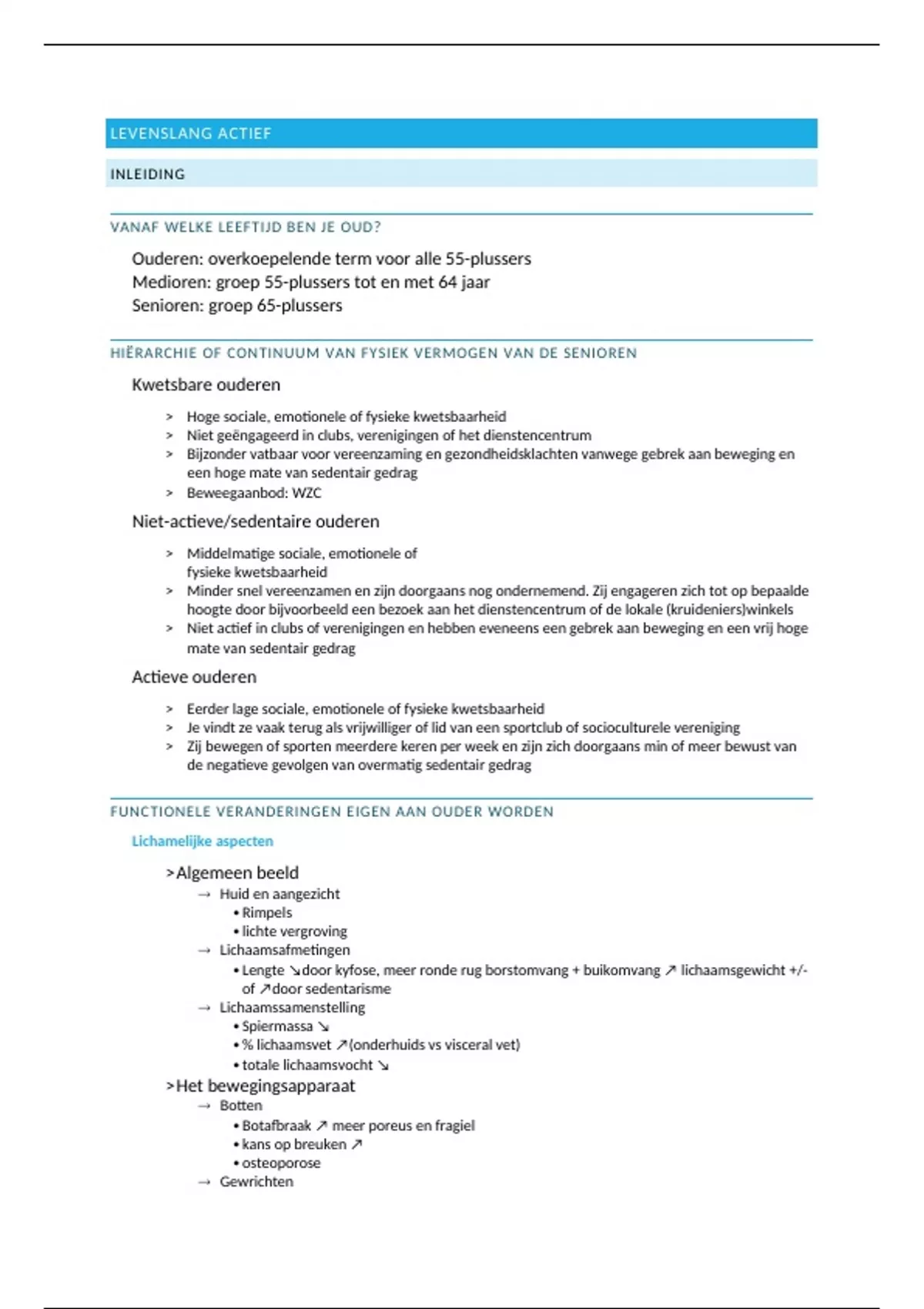 LEVENSLANG ACTIEF

INLEIDING

VANAF WELKE LEEFTIJD BEN JE OUD?

Ouderen: overkoepelende term voor alle 55-plussers
Medioren: groep 55-plussers tot en met 64 jaar
Senioren: groep 65-plussers

HIËRARCHIE OF CONTINUUM VAN FYSIEK VERMOGEN VAN DE SENIOREN

Kwetsbare ouderen

> Hoge sociale, emotionele of fysieke kwetsbaarheid
> Niet geëngageerd in clubs, verenigingen of het dienstencentrum
> Bijzonder vatbaar voor vereenzaming en gezondheidsklachten vanwege gebrek aan beweging en een hoge mate van sedentair gedrag
> Beweegaanbod: WZC

Niet-actieve/sedentaire ouderen

> Middelmatige sociale, emotionele of fysieke kwetsbaarheid
> Minder snel vereenzamen en zijn doorgaans nog ondernemend. Zij engageren zich tot op bepaalde hoogte door bijvoorbeeld een bezoek aan het dienstencentrum of de lokale (kruideniers)winkels
> Niet actief in clubs of verenigingen en hebben eveneens een gebrek aan beweging en een vrij hoge mate van sedentair gedrag

Actieve ouderen

> Eerder lage sociale, emotionele of fysieke kwetsbaarheid
> Je vindt ze vaak terug als vrijwilliger of lid van een sportclub of socioculturele vereniging
> Zij bewegen of sporten meerdere keren per week en zijn zich doorgaans min of meer bewust van de negatieve gevolgen van overmatig sedentair gedrag

FUNCTIONELE VERANDERINGEN EIGEN AAN OUDER WORDEN

Lichamelijke aspecten

>Algemeen beeld
→ Huid en aangezicht
• Rimpels
• lichte vergroving
→ Lichaamsafmetingen
• Lengte ↘door kyfose, meer ronde rug borstomvang + buikomvang ↗ lichaamsgewicht +/- of ↗door sedentarisme
→ Lichaamssamenstelling
• Spiermassa ↘
• % lichaamsvet ↗(onderhuids vs visceral vet)
• totale lichaamsvocht ↘
>Het bewegingsapparaat
→ Botten
• Botafbraak ↗ meer poreus en fragiel
• kans op breuken ↗
• osteoporose
→ Gewrichten